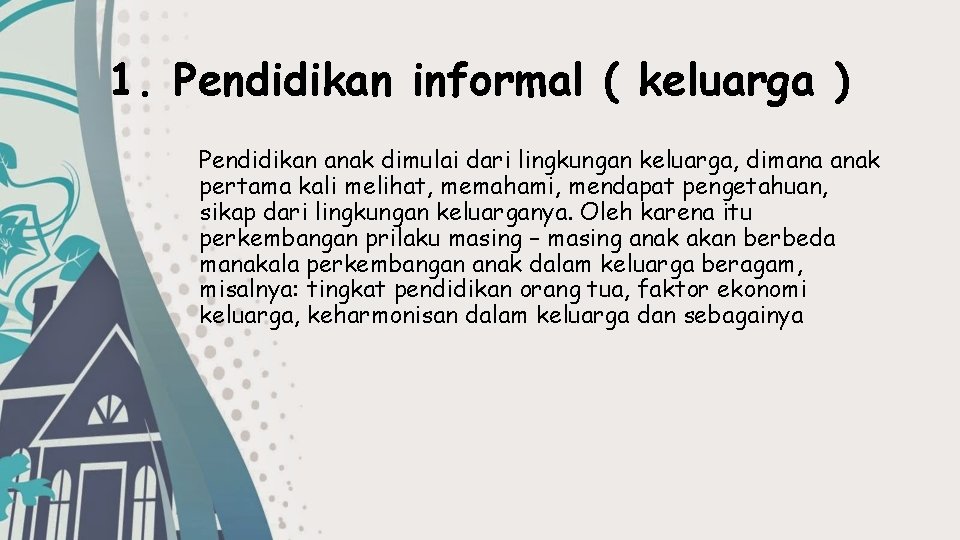 1. Pendidikan informal ( keluarga )

Pendidikan anak dimulai dari lingkungan keluarga, dimana anak pertama kali melihat, memahami, mendapat pengetahuan, sikap dari lingkungan keluarganya. Oleh karena itu perkembangan prilaku masing – masing anak akan berbeda manakala perkembangan anak dalam keluarga beragam, misalnya: tingkat pendidikan orang tua, faktor ekonomi keluarga, keharmonisan dalam keluarga dan sebagainya